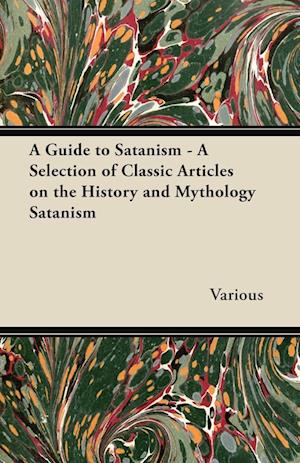 A Guide to Satanism - A Selection of Classic Articles on the History and Mythology Satanism

Various